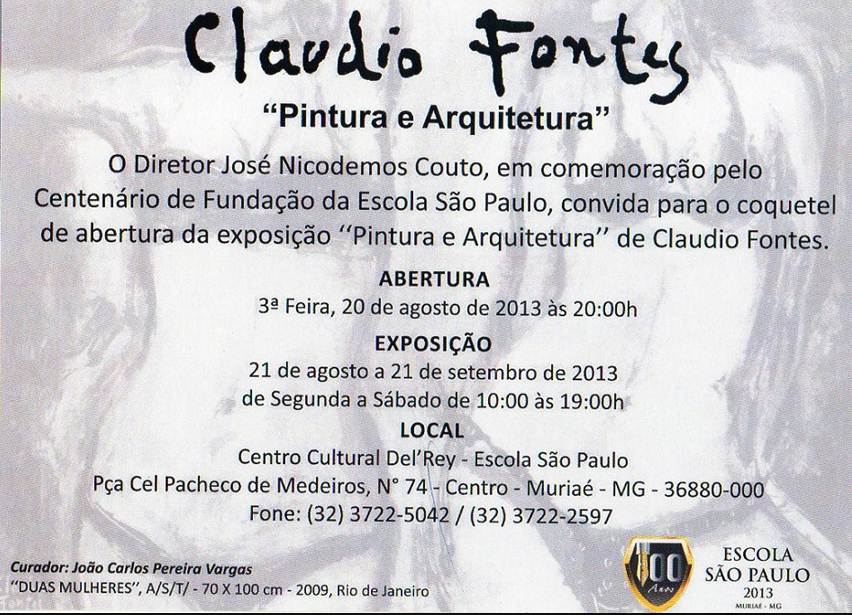 Claudio Fontes

"Pintura e Arquitetura"

O Diretor José Nicodemos Couto, em comemoração pelo Centenário de Fundação da Escola São Paulo, convida para o coquetel de abertura da exposição ''Pintura e Arquitetura'' de Claudio Fontes.

ABERTURA
3ª Feira, 20 de agosto de 2013 às 20:00h

EXPOSIÇÃO
21 de agosto a 21 de setembro de 2013
de Segunda a Sábado de 10:00 às 19:00h

LOCAL
Centro Cultural Del'Rey - Escola São Paulo
Pça Cel Pacheco de Medeiros, N° 74 - Centro - Muriaé - MG - 36880-000
Fone: (32) 3722-5042 / (32) 3722-2597

Curador: João Carlos Pereira Vargas
''DUAS MULHERES'', A/S/T/ - 70 X 100 cm - 2009, Rio de Janeiro

100 Anos
ESCOLA
SÃO PAULO
2013
MURIAÉ - MG